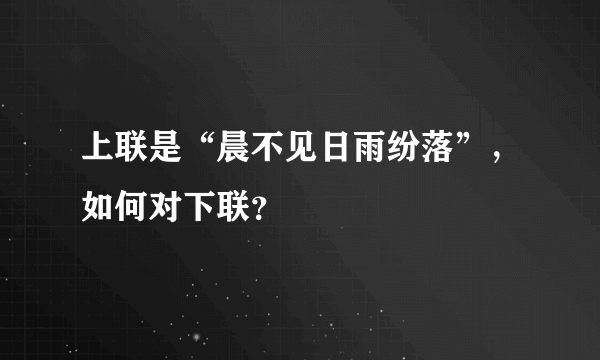 上联是“晨不见日雨纷落”，如何对下联?